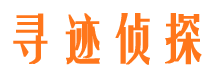 寻迹侦探